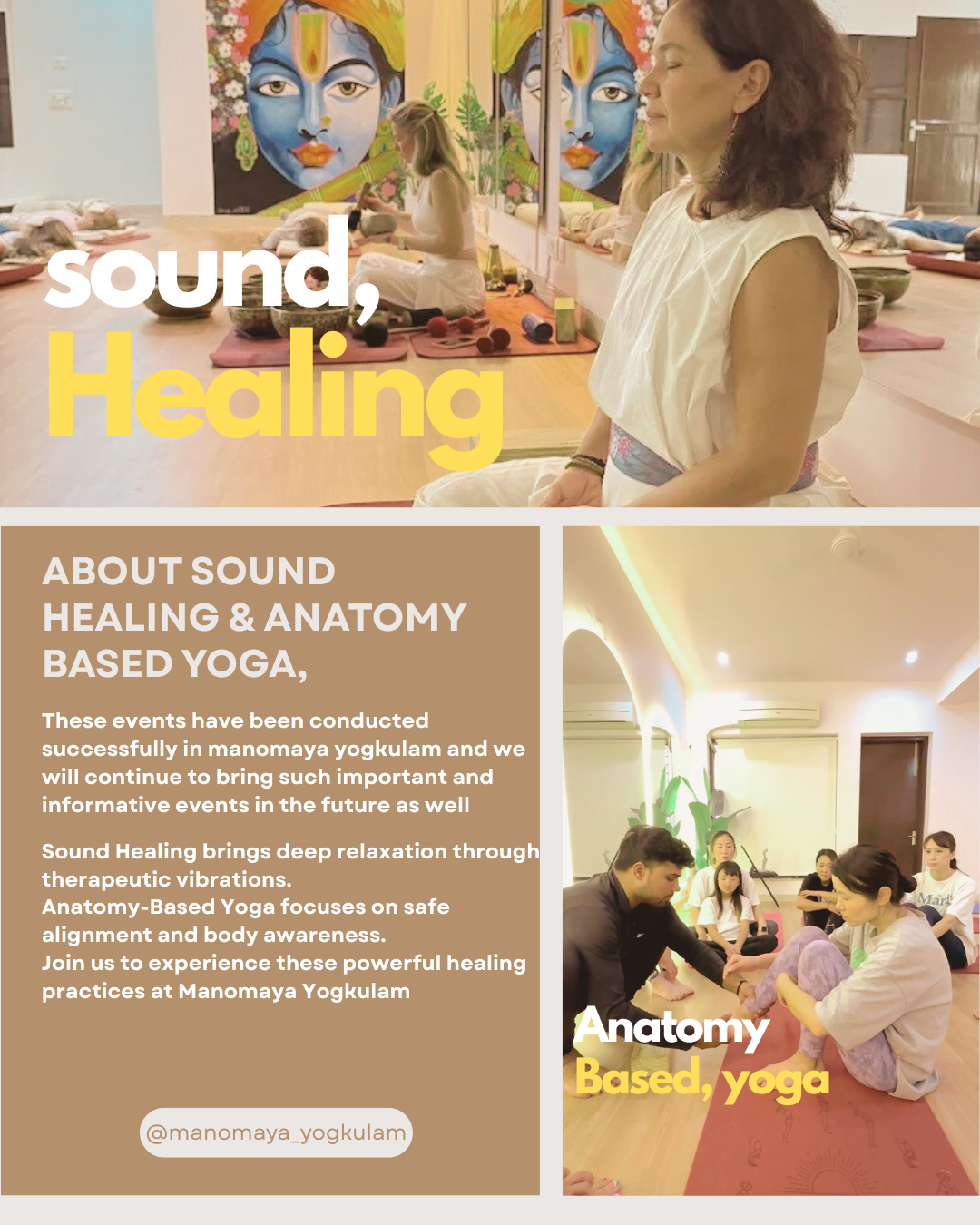 sound,
Healing

ABOUT SOUND HEALING & ANATOMY BASED YOGA,

These events have been conducted successfully in manomaya yogkulam and we will continue to bring such important and informative events in the future as well

Sound Healing brings deep relaxation through therapeutic vibrations.
Anatomy-Based Yoga focuses on safe alignment and body awareness.
Join us to experience these powerful healing practices at Manomaya Yogkulam

@manomaya_yogkulam

Anatomy
Based, yoga